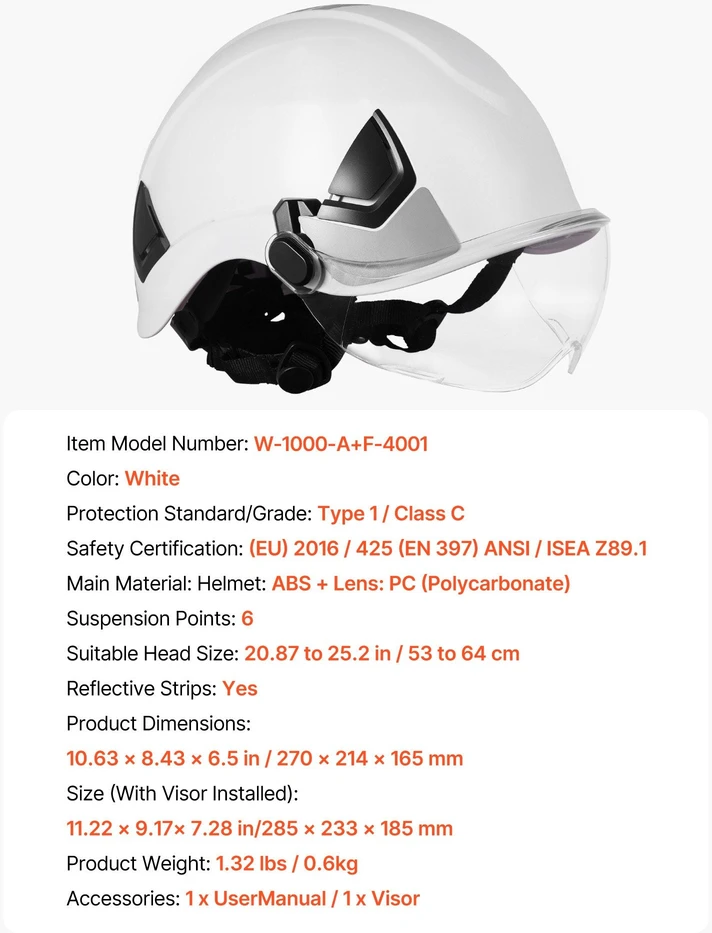 Item Model Number: W-1000-A+F-4001
Color: White
Protection Standard/Grade: Type 1 / Class C
Safety Certification: (EU) 2016 / 425 (EN 397) ANSI / ISEA Z89.1
Main Material: Helmet: ABS + Lens: PC (Polycarbonate)
Suspension Points: 6
Suitable Head Size: 20.87 to 25.2 in / 53 to 64 cm
Reflective Strips: Yes
Product Dimensions:
10.63 × 8.43 × 6.5 in / 270 × 214 × 165 mm
Size (With Visor Installed):
11.22 × 9.17× 7.28 in/285 × 233 × 185 mm
Product Weight: 1.32 lbs / 0.6kg
Accessories: 1 x UserManual / 1 x Visor